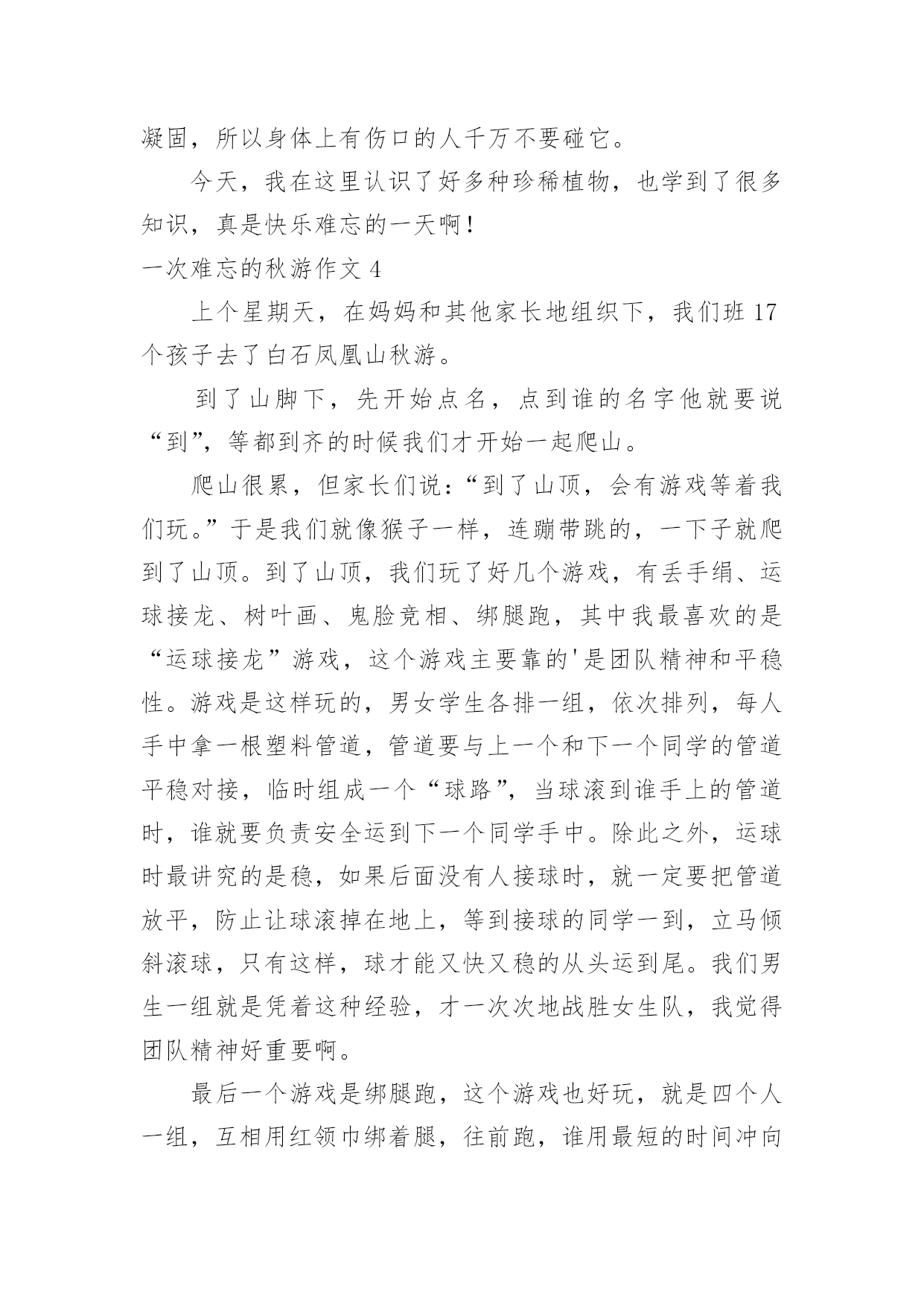 凝固，所以身体上有伤口的人千万不要碰它。

今天，我在这里认识了好多种珍稀植物，也学到了很多知识，真是快乐难忘的一天啊！

一次难忘的秋游作文 4

上个星期天，在妈妈和其他家长地组织下，我们班 17 个孩子去了白石凤凰山秋游。

到了山脚下，先开始点名，点到谁的名字他就要说“到”，等都到齐的时候我们才开始一起爬山。

爬山很累，但家长们说：“到了山顶，会有游戏等着我们玩。”于是我们就像猴子一样，连蹦带跳的，一下子就爬到了山顶。到了山顶，我们玩了好几个游戏，有丢手绢、运球接龙、树叶画、鬼脸竞相、绑腿跑，其中我最喜欢的是“运球接龙”游戏，这个游戏主要靠的'是团队精神和平稳性。游戏是这样玩的，男女学生各排一组，依次排列，每人手中拿一根塑料管道，管道要与上一个和下一个同学的管道平稳对接，临时组成一个“球路”，当球滚到谁手上的管道时，谁就要负责安全运到下一个同学手中。除此之外，运球时最讲究的是稳，如果后面没有人接球时，就一定要把管道放平，防止让球滚掉在地上，等到接球的同学一到，立马倾斜滚球，只有这样，球才能又快又稳的从头运到尾。我们男生一组就是凭着这种经验，才一次次地战胜女生队，我觉得团队精神好重要啊。

最后一个游戏是绑腿跑，这个游戏也好玩，就是四个人一组，互相用红领巾绑着腿，往前跑，谁用最短的时间冲向